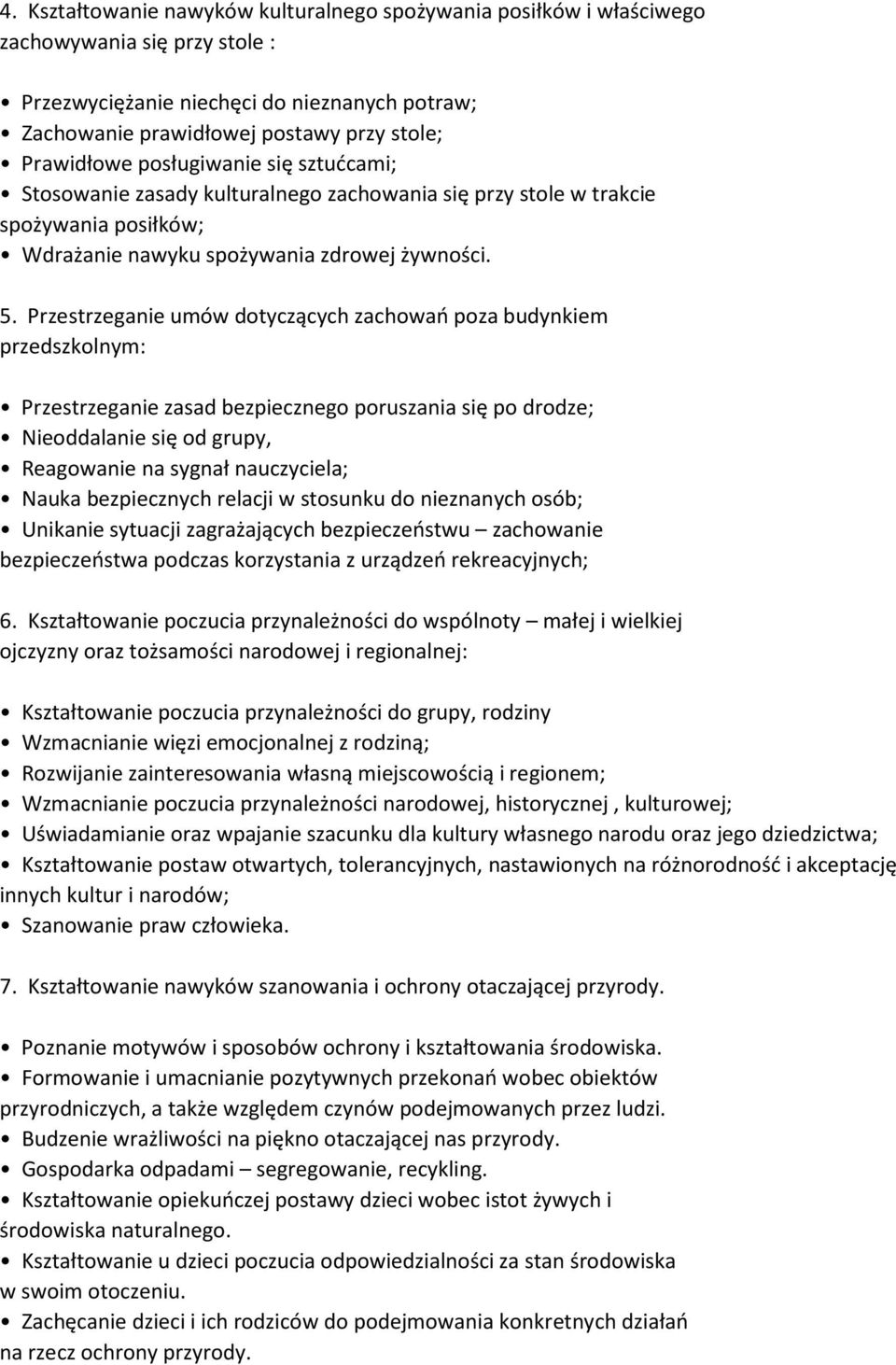 4. Kształtowanie nawyków kulturalnego spożywania posiłków i właściwego zachowywania się przy stole :

• Przezwyciężanie niechęci do nieznanych potraw;
• Zachowanie prawidłowej postawy przy stole;
• Prawidłowe posługiwanie się sztućcami;
• Stosowanie zasady kulturalnego zachowania się przy stole w trakcie spożywania posiłków;
• Wdrażanie nawyku spożywania zdrowej żywności.

5. Przestrzeganie umów dotyczących zachowań poza budynkiem przedszkolnym:

• Przestrzeganie zasad bezpiecznego poruszania się po drodze;
• Nieoddalanie się od grupy,
• Reagowanie na sygnał nauczyciela;
• Nauka bezpiecznych relacji w stosunku do nieznanych osób;
• Unikanie sytuacji zagrażających bezpieczeństwu – zachowanie bezpieczeństwa podczas korzystania z urządzeń rekreacyjnych;

6. Kształtowanie poczucia przynależności do wspólnoty – małej i wielkiej ojczyzny oraz tożsamości narodowej i regionalnej:

• Kształtowanie poczucia przynależności do grupy, rodziny
• Wzmacnianie więzi emocjonalnej z rodziną;
• Rozwijanie zainteresowania własną miejscowością i regionem;
• Wzmacnianie poczucia przynależności narodowej, historycznej , kulturowej;
• Uświadamianie oraz wpajanie szacunku dla kultury własnego narodu oraz jego dziedzictwa;
• Kształtowanie postaw otwartych, tolerancyjnych, nastawionych na różnorodność i akceptację innych kultur i narodów;
• Szanowanie praw człowieka.

7. Kształtowanie nawyków szanowania i ochrony otaczającej przyrody.

• Poznanie motywów i sposobów ochrony i kształtowania środowiska.
• Formowanie i umacnianie pozytywnych przekonań wobec obiektów przyrodniczych, a także względem czynów podejmowanych przez ludzi.
• Budzenie wrażliwości na piękno otaczającej nas przyrody.
• Gospodarka odpadami – segregowanie, recykling.
• Kształtowanie opiekuńczej postawy dzieci wobec istot żywych i środowiska naturalnego.
• Kształtowanie u dzieci poczucia odpowiedzialności za stan środowiska w swoim otoczeniu.
• Zachęcanie dzieci i ich rodziców do podejmowania konkretnych działań na rzecz ochrony przyrody.